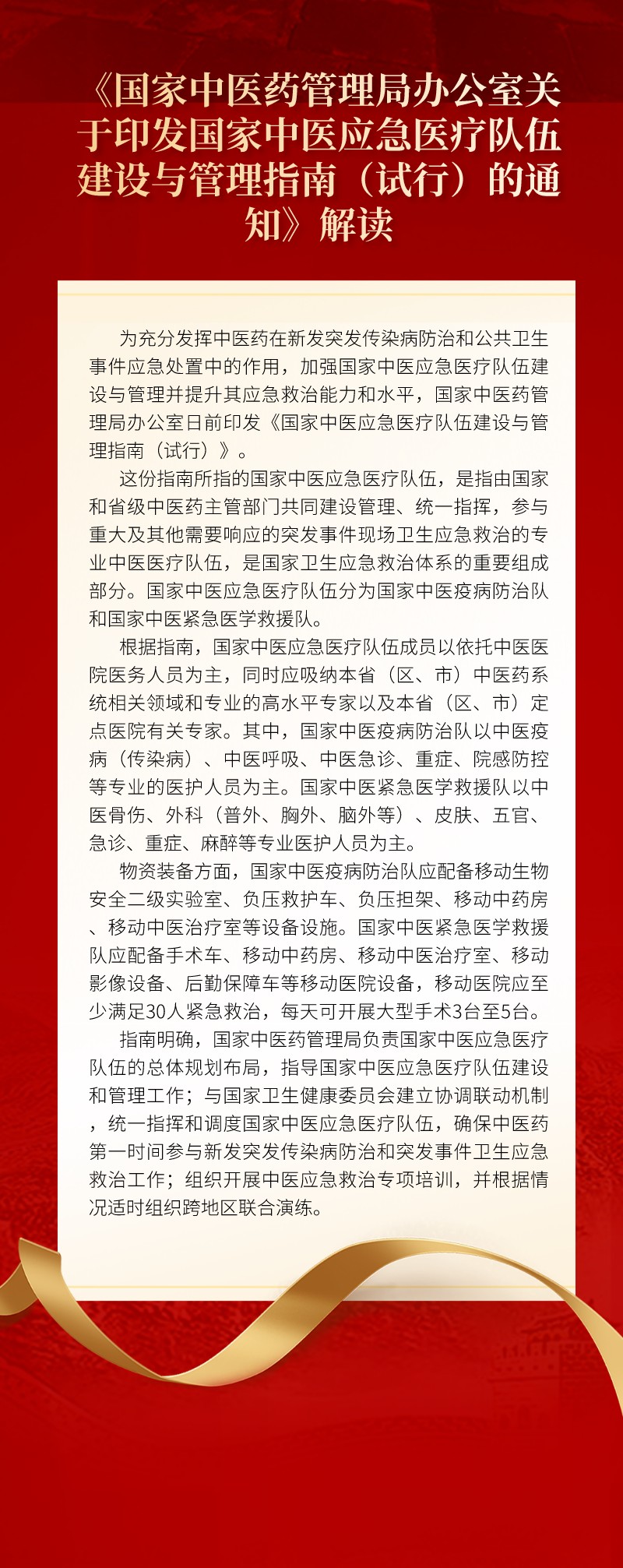 《国家中医药管理局办公室关于印发国家中医应急医疗队伍建设与管理指南（试行）的通知》解读

为充分发挥中医药在新发突发传染病防治和公共卫生事件应急处置中的作用，加强国家中医应急医疗队伍建设与管理并提升其应急救治能力和水平，国家中医药管理局办公室日前印发《国家中医应急医疗队伍建设与管理指南（试行）》。

这份指南所指的国家中医应急医疗队伍，是指由国家和省级中医药主管部门共同建设管理、统一指挥，参与重大及其他需要响应的突发事件现场卫生应急救治的专业中医医疗队伍，是国家卫生应急救治体系的重要组成部分。国家中医应急医疗队伍分为国家中医疫病防治队和国家中医紧急医学救援队。

根据指南，国家中医应急医疗队伍成员以依托中医医院医务人员为主，同时应吸纳本省（区、市）中医药系统相关领域和专业的高水平专家以及本省（区、市）定点医院有关专家。其中，国家中医疫病防治队以中医疫病（传染病）、中医呼吸、中医急诊、重症、院感防控等专业的医护人员为主。国家中医紧急医学救援队以中医骨伤、外科（普外、胸外、脑外等）、皮肤、五官、急诊、重症、麻醉等专业医护人员为主。

物资装备方面，国家中医疫病防治队应配备移动生物安全二级实验室、负压救护车、负压担架、移动中药房、移动中医治疗室等设备设施。国家中医紧急医学救援队应配备手术车、移动中药房、移动中医治疗室、移动影像设备、后勤保障车等移动医院设备，移动医院应至少满足30人紧急救治，每天可开展大型手术3台至5台。

指南明确，国家中医药管理局负责国家中医应急医疗队伍的总体规划布局，指导国家中医应急医疗队伍建设和管理工作；与国家卫生健康委员会建立协调联动机制，统一指挥和调度国家中医应急医疗队伍，确保中医药第一时间参与新发突发传染病防治和突发事件卫生应急救治工作；组织开展中医应急救治专项培训，并根据情况适时组织跨地区联合演练。